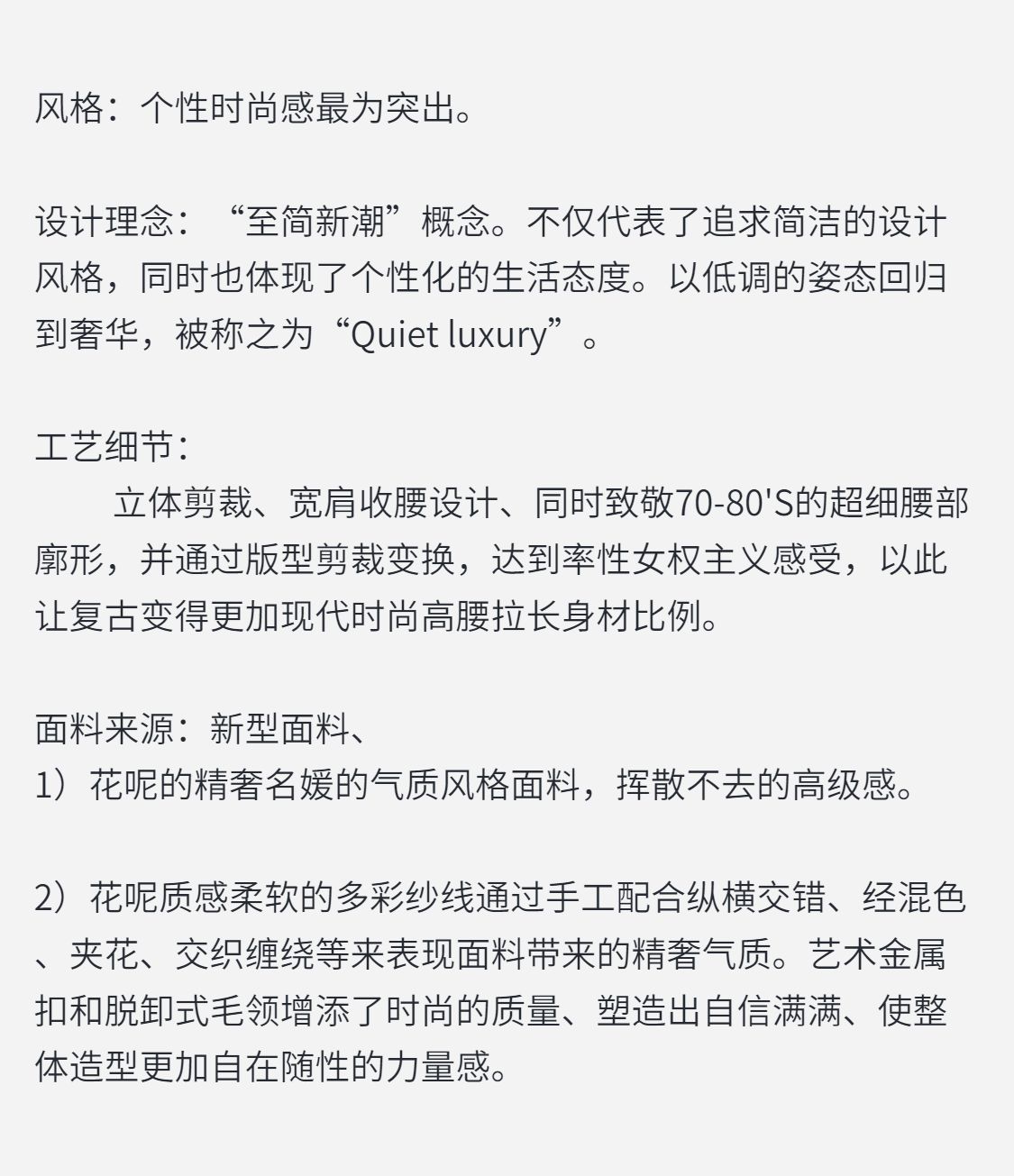 风格：个性时尚感最为突出。

设计理念：“至简新潮”概念。不仅代表了追求简洁的设计风格，同时也体现了个性化的生活态度。以低调的姿态回归到奢华，被称之为“Quiet luxury”。

工艺细节：
立体剪裁、宽肩收腰设计、同时致敬70-80'S的超细腰部廓形，并通过版型剪裁变换，达到率性女权主义感受，以此让复古变得更加现代时尚高腰拉长身材比例。

面料来源：新型面料、
1）花呢的精奢名媛的气质风格面料，挥散不去的高级感。

2）花呢质感柔软的多彩纱线通过手工配合纵横交错、经混色、夹花、交织缠绕等来表现面料带来的精奢气质。艺术金属扣和脱卸式毛领增添了时尚的质量、塑造出自信满满、使整体造型更加自在随性的力量感。